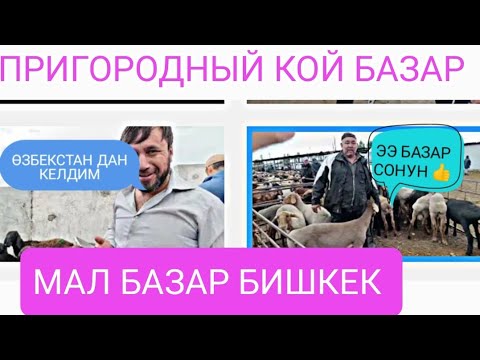 ПРИГОРОДНЫЙ КОЙ БАЗАР

ӨЗБЕКСТАН ДАН КЕЛДИМ

ЭЭ БАЗАР СОНУН 👍

МАЛ БАЗАР БИШКЕК